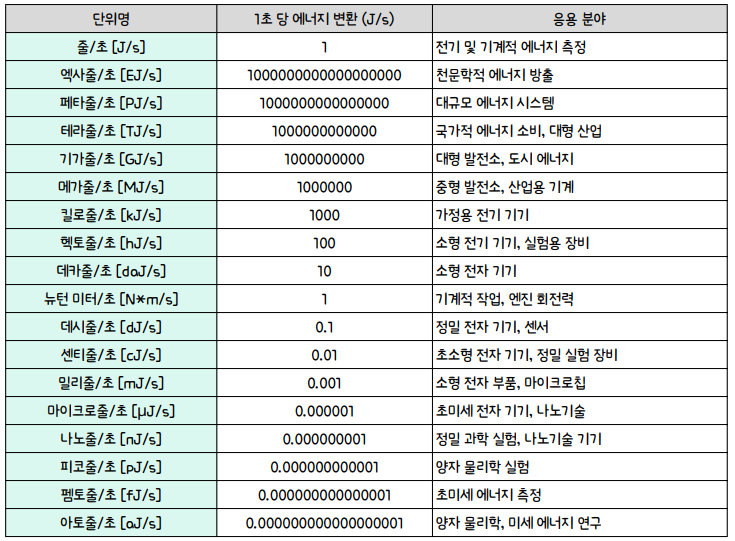 | 단위명 | 1초 당 에너지 변환 (J/s) | 응용 분야 |
|---|---|---|
| 줄/초 [J/s] | 1 | 전기 및 기계적 에너지 측정 |
| 엑사줄/초 [EJ/s] | 1000000000000000000 | 천문학적 에너지 방출 |
| 페타줄/초 [PJ/s] | 1000000000000000 | 대규모 에너지 시스템 |
| 테라줄/초 [TJ/s] | 1000000000000 | 국가적 에너지 소비, 대형 산업 |
| 기가줄/초 [GJ/s] | 1000000000 | 대형 발전소, 도시 에너지 |
| 메가줄/초 [MJ/s] | 1000000 | 중형 발전소, 산업용 기계 |
| 킬로줄/초 [kJ/s] | 1000 | 가정용 전기 기기 |
| 헥토줄/초 [hJ/s] | 100 | 소형 전기 기기, 실험용 장비 |
| 데카줄/초 [daJ/s] | 10 | 소형 전자 기기 |
| 뉴턴 미터/초 [N*m/s] | 1 | 기계적 작업, 엔진 회전력 |
| 데시줄/초 [dJ/s] | 0.1 | 정밀 전자 기기, 센서 |
| 센티줄/초 [cJ/s] | 0.01 | 초소형 전자 기기, 정밀 실험 장비 |
| 밀리줄/초 [mJ/s] | 0.001 | 소형 전자 부품, 마이크로칩 |
| 마이크로줄/초 [μJ/s] | 0.000001 | 초미세 전자 기기, 나노기술 |
| 나노줄/초 [nJ/s] | 0.000000001 | 정밀 과학 실험, 나노기술 기기 |
| 피코줄/초 [pJ/s] | 0.000000000001 | 양자 물리학 실험 |
| 펨토줄/초 [fJ/s] | 0.000000000000001 | 초미세 에너지 측정 |
| 아토줄/초 [aJ/s] | 0.000000000000000001 | 양자 물리학, 미세 에너지 연구 |